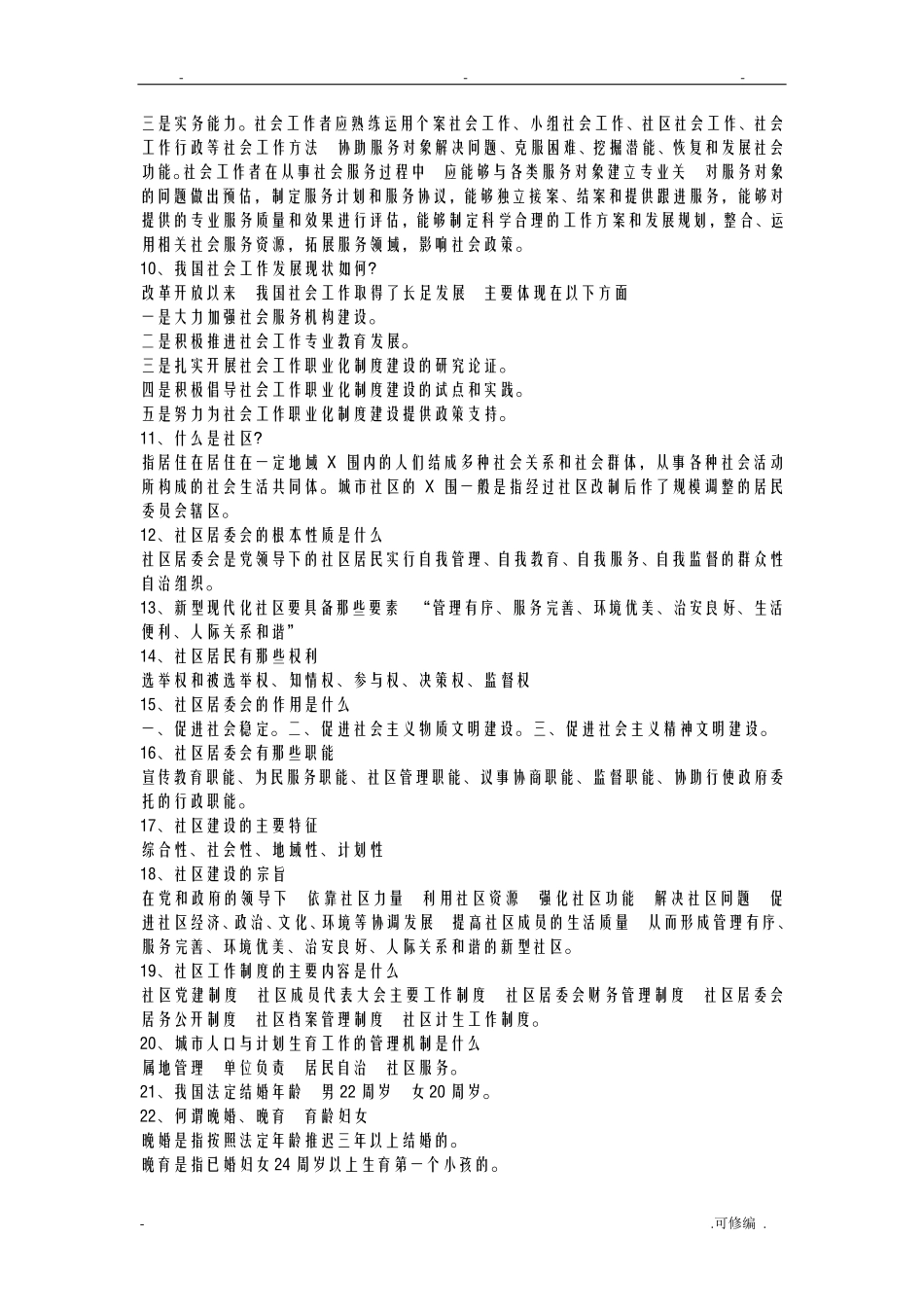 - - -

三是实务能力。社会工作者应熟练运用个案社会工作、小组社会工作、社区社会工作、社会工作行政等社会工作方法 协助服务对象解决问题、克服困难、挖掘潜能、恢复和发展社会功能。社会工作者在从事社会服务过程中 应能够与各类服务对象建立专业关 对服务对象的问题做出预估，制定服务计划和服务协议，能够独立接案、结案和提供跟进服务，能够对提供的专业服务质量和效果进行评估，能够制定科学合理的工作方案和发展规划，整合、运用相关社会服务资源，拓展服务领域，影响社会政策。

10、我国社会工作发展现状如何?

改革开放以来 我国社会工作取得了长足发展 主要体现在以下方面

一是大力加强社会服务机构建设。

二是积极推进社会工作专业教育发展。

三是扎实开展社会工作职业化制度建设的研究论证。

四是积极倡导社会工作职业化制度建设的试点和实践。

五是努力为社会工作职业化制度建设提供政策支持。

11、什么是社区?

指居住在居住在一定地域 X 围内的人们结成多种社会关系和社会群体，从事各种社会活动所构成的社会生活共同体。城市社区的 X 围一般是指经过社区改制后作了规模调整的居民委员会辖区。

12、社区居委会的根本性质是什么

社区居委会是党领导下的社区居民实行自我管理、自我教育、自我服务、自我监督的群众性自治组织。

13、新型现代化社区要具备那些要素 “管理有序、服务完善、环境优美、治安良好、生活便利、人际关系和谐”

14、社区居民有那些权利

选举权和被选举权、知情权、参与权、决策权、监督权

15、社区居委会的作用是什么

一、促进社会稳定。二、促进社会主义物质文明建设。三、促进社会主义精神文明建设。

16、社区居委会有那些职能

宣传教育职能、为民服务职能、社区管理职能、议事协商职能、监督职能、协助行使政府委托的行政职能。

17、社区建设的主要特征

综合性、社会性、地域性、计划性

18、社区建设的宗旨

在党和政府的领导下 依靠社区力量 利用社区资源 强化社区功能 解决社区问题 促进社区经济、政治、文化、环境等协调发展 提高社区成员的生活质量 从而形成管理有序、服务完善、环境优美、治安良好、人际关系和谐的新型社区。

19、社区工作制度的主要内容是什么

社区党建制度 社区成员代表大会主要工作制度 社区居委会财务管理制度 社区居委会居务公开制度 社区档案管理制度 社区计生工作制度。

20、城市人口与计划生育工作的管理机制是什么

属地管理 单位负责 居民自治 社区服务。

21、我国法定结婚年龄 男 22 周岁 女 20 周岁。

22、何谓晚婚、晚育 育龄妇女

晚婚是指按照法定年龄推迟三年以上结婚的。

晚育是指已婚妇女 24 周岁以上生育第一个小孩的。

- .可修编 .